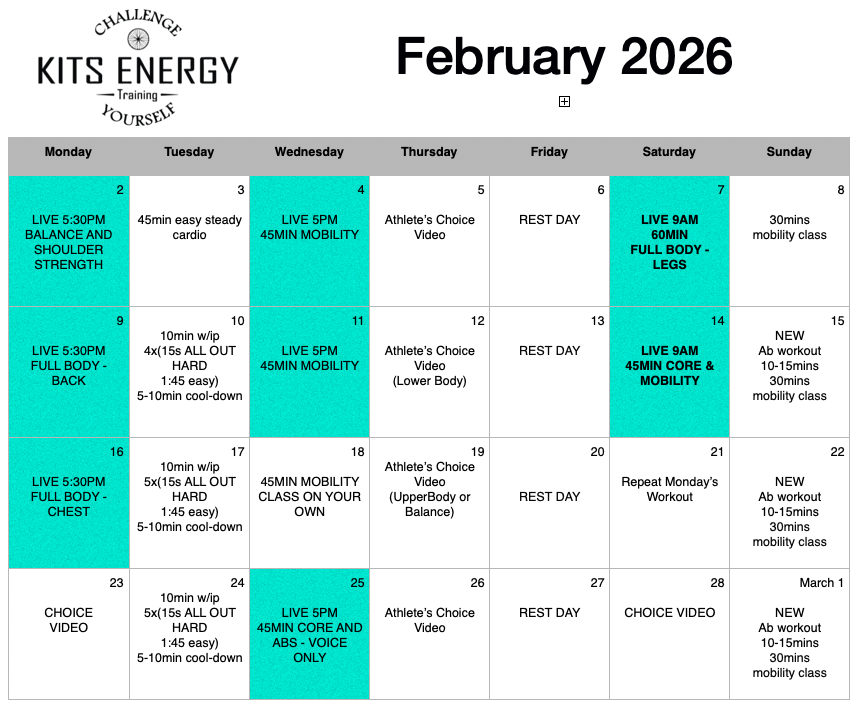 CHALLENGE
KITS ENERGY
Training
YOURSELF

February 2026

| Monday | Tuesday | Wednesday | Thursday | Friday | Saturday | Sunday |
|---|---|---|---|---|---|---|
| 2 LIVE 5:30PM BALANCE AND SHOULDER STRENGTH | 3 45min easy steady cardio | 4 LIVE 5PM 45MIN MOBILITY | 5 Athlete's Choice Video | 6 REST DAY | 7 LIVE 9AM 60MIN FULL BODY - LEGS | 8 30mins mobility class |
| 9 LIVE 5:30PM FULL BODY - BACK | 10 10min w/ip 4x(15s ALL OUT HARD 1:45 easy) 5-10min cool-down | 11 LIVE 5PM 45MIN MOBILITY | 12 Athlete's Choice Video (Lower Body) | 13 REST DAY | 14 LIVE 9AM 45MIN CORE & MOBILITY | 15 NEW Ab workout 10-15mins 30mins mobility class |
| 16 LIVE 5:30PM FULL BODY - CHEST | 17 10min w/ip 5x(15s ALL OUT HARD 1:45 easy) 5-10min cool-down | 18 45MIN MOBILITY CLASS ON YOUR OWN | 19 Athlete's Choice Video (UpperBody or Balance) | 20 REST DAY | 21 Repeat Monday's Workout | 22 NEW Ab workout 10-15mins 30mins mobility class |
| 23 CHOICE VIDEO | 24 10min w/ip 5x(15s ALL OUT HARD 1:45 easy) 5-10min cool-down | 25 LIVE 5PM 45MIN CORE AND ABS - VOICE ONLY | 26 Athlete's Choice Video | 27 REST DAY | 28 CHOICE VIDEO | March 1 NEW Ab workout 10-15mins 30mins mobility class |